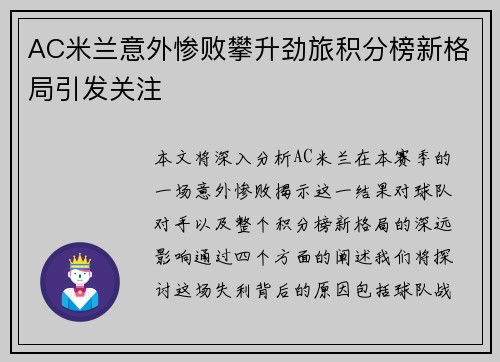 AC米兰意外惨败攀升劲旅积分榜新格局引发关注

本文将深入分析AC米兰在本赛季的一场意外惨败揭示这一结果对球队对手以及整个积分榜新格局的深远影响通过四个方面的阐述我们将探讨这场失利背后的原因包括球队战